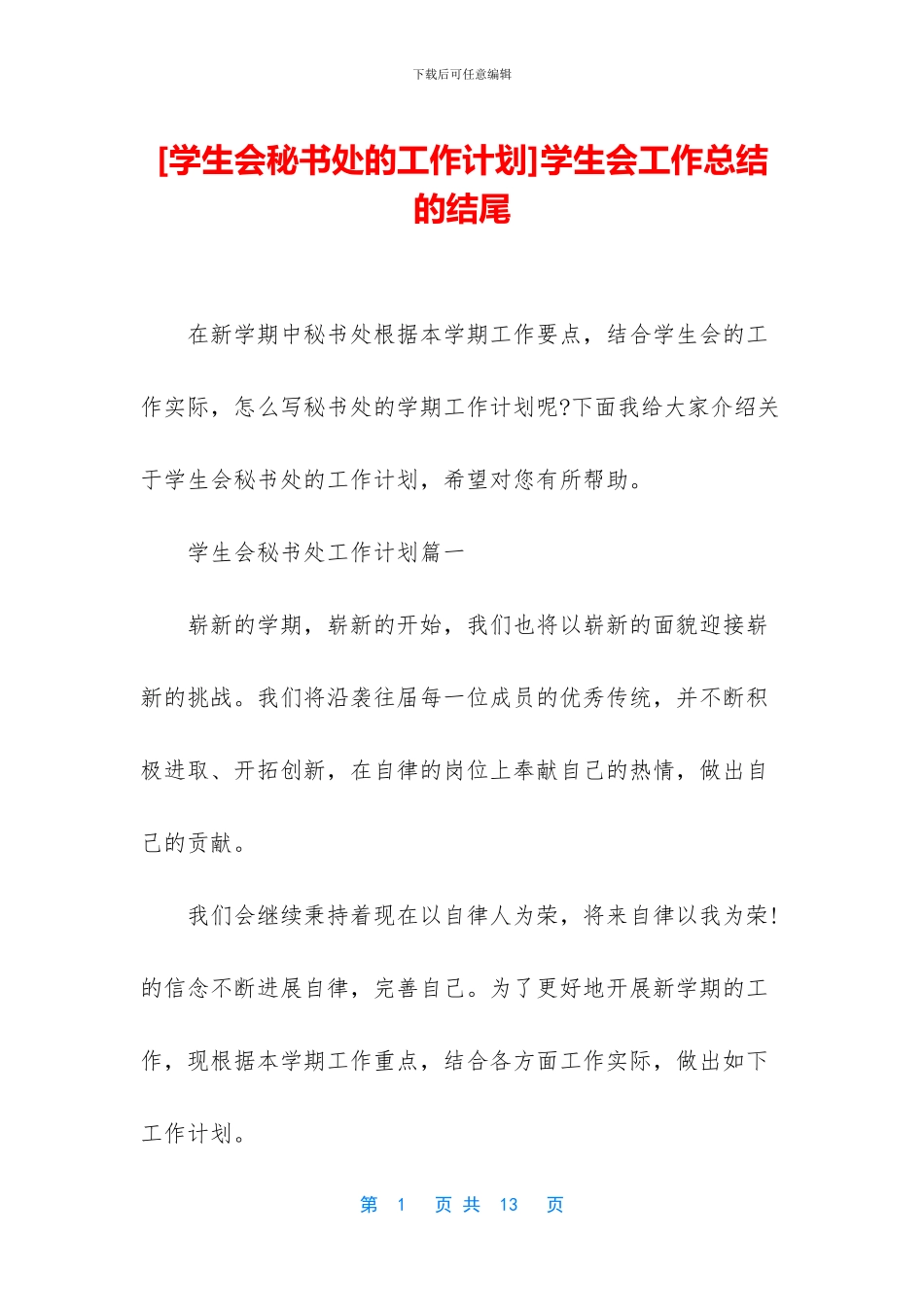 下载后可任意编辑

[学生会秘书处的工作计划]学生会工作总结的结尾

在新学期中秘书处根据本学期工作要点，结合学生会的工作实际，怎么写秘书处的学期工作计划呢?下面我给大家介绍关于学生会秘书处的工作计划，希望对您有所帮助。

学生会秘书处工作计划篇一

崭新的学期，崭新的开始，我们也将以崭新的面貌迎接崭新的挑战。我们将沿袭往届每一位成员的优秀传统，并不断积极进取、开拓创新，在自律的岗位上奉献自己的热情，做出自己的贡献。

我们会继续秉持着现在以自律人为荣，将来自律以我为荣!的信念不断进展自律，完善自己。为了更好地开展新学期的工作，现根据本学期工作重点，结合各方面工作实际，做出如下工作计划。

第 1 页 共 13 页